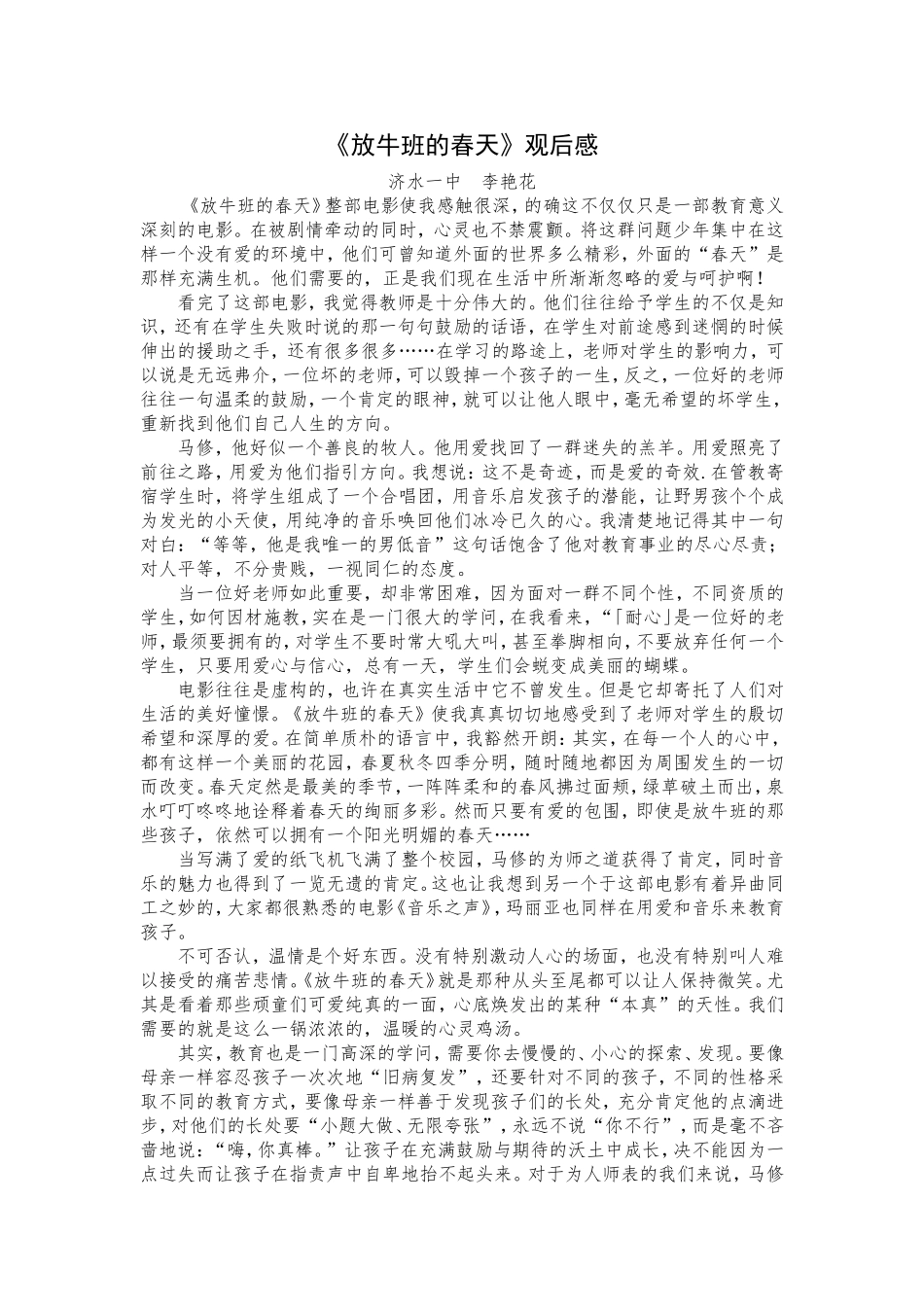 《放牛班的春天》观后感

济水一中 李艳花

《放牛班的春天》整部电影使我感触很深，的确这不仅仅只是一部教育意义深刻的电影。在被剧情牵动的同时，心灵也不禁震颤。将这群问题少年集中在这样一个没有爱的环境中，他们可曾知道外面的世界多么精彩，外面的“春天”是那样充满生机。他们需要的，正是我们现在生活中所渐渐忽略的爱与呵护啊！

看完了这部电影，我觉得教师是十分伟大的。他们往往给予学生的不仅是知识，还有在学生失败时说的那一句句鼓励的话语，在学生对前途感到迷惘的时候伸出的援助之手，还有很多很多……在学习的路途上，老师对学生的影响力，可以说是无远弗介，一位坏的老师，可以毁掉一个孩子的一生，反之，一位好的老师往往一句温柔的鼓励，一个肯定的眼神，就可以让他人眼中，毫无希望的坏学生，重新找到他们自己人生的方向。

马修，他好似一个善良的牧人。他用爱找回了一群迷失的羔羊。用爱照亮了前往之路，用爱为他们指引方向。我想说：这不是奇迹，而是爱的奇效.在管教寄宿学生时，将学生组成了一个合唱团，用音乐启发孩子的潜能，让野男孩个个成为发光的小天使，用纯净的音乐唤回他们冰冷已久的心。我清楚地记得其中一句对白：“等等，他是我唯一的男低音”这句话饱含了他对教育事业的尽心尽责；对人平等，不分贵贱，一视同仁的态度。

当一位好老师如此重要，却非常困难，因为面对一群不同个性，不同资质的学生，如何因材施教，实在是一门很大的学问，在我看来，“「耐心」是一位好的老师，最须要拥有的，对学生不要时常大吼大叫，甚至拳脚相向，不要放弃任何一个学生，只要用爱心与信心，总有一天，学生们会蜕变成美丽的蝴蝶。

电影往往是虚构的，也许在真实生活中它不曾发生。但是它却寄托了人们对生活的美好憧憬。《放牛班的春天》使我真真切切地感受到了老师对学生的殷切希望和深厚的爱。在简单质朴的语言中，我豁然开朗：其实，在每一个人的心中，都有这样一个美丽的花园，春夏秋冬四季分明，随时随地都因为周围发生的一切而改变。春天定然是最美的季节，一阵阵柔和的春风拂过面颊，绿草破土而出，泉水叮叮咚咚地诠释着春天的绚丽多彩。然而只要有爱的包围，即使是放牛班的那些孩子，依然可以拥有一个阳光明媚的春天……

当写满了爱的纸飞机飞满了整个校园，马修的为师之道获得了肯定，同时音乐的魅力也得到了一览无遗的肯定。这也让我想到另一个于这部电影有着异曲同工之妙的，大家都很熟悉的电影《音乐之声》，玛丽亚也同样在用爱和音乐来教育孩子。

不可否认，温情是个好东西。没有特别激动人心的场面，也没有特别叫人难以接受的痛苦悲情。《放牛班的春天》就是那种从头至尾都可以让人保持微笑。尤其是看着那些顽童们可爱纯真的一面，心底焕发出的某种“本真”的天性。我们需要的就是这么一锅浓浓的，温暖的心灵鸡汤。

其实，教育也是一门高深的学问，需要你去慢慢的、小心的探索、发现。要像母亲一样容忍孩子一次次地“旧病复发”，还要针对不同的孩子，不同的性格采取不同的教育方式，要像母亲一样善于发现孩子们的长处，充分肯定他的点滴进步，对他们的长处要“小题大做、无限夸张”，永远不说“你不行”，而是毫不吝啬地说：“嗨，你真棒。”让孩子在充满鼓励与期待的沃土中成长，决不能因为一点过失而让孩子在指责声中自卑地抬不起头来。对于为人师表的我们来说，马修